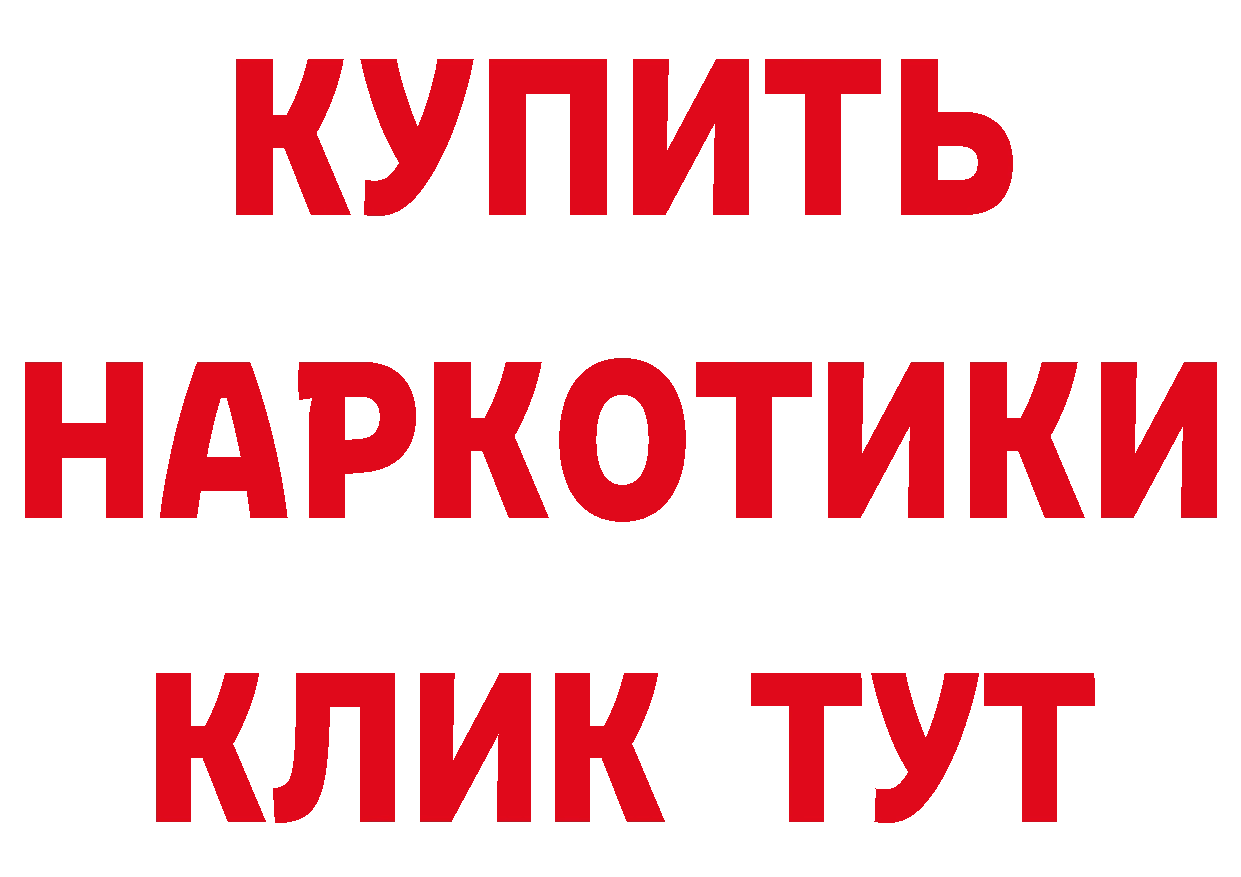 КУПИТЬ НАРКОТИКИ КЛИК ТУТ